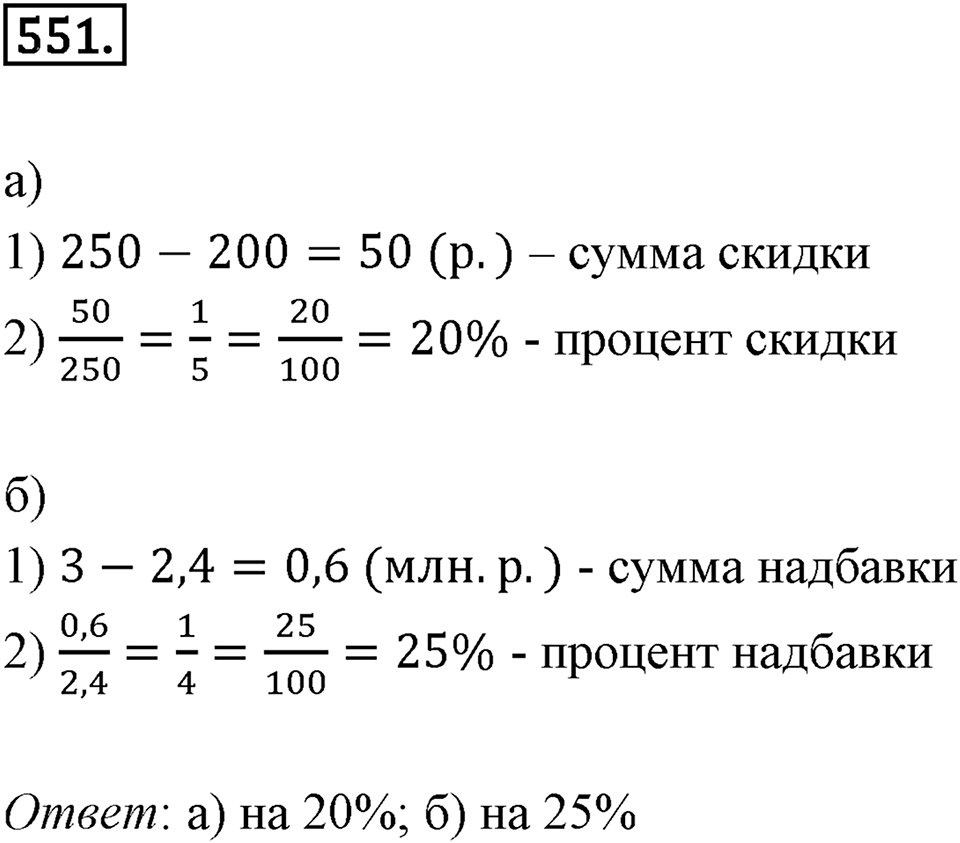 551.

а)
1) $250 - 200 = 50$ (р.) – сумма скидки
2) $\frac{50}{250} = \frac{1}{5} = \frac{20}{100} = 20\%$ - процент скидки

б)
1) $3 - 2,4 = 0,6$ (млн. р.) - сумма надбавки
2) $\frac{0,6}{2,4} = \frac{1}{4} = \frac{25}{100} = 25\%$ - процент надбавки

Ответ: а) на 20%; б) на 25%